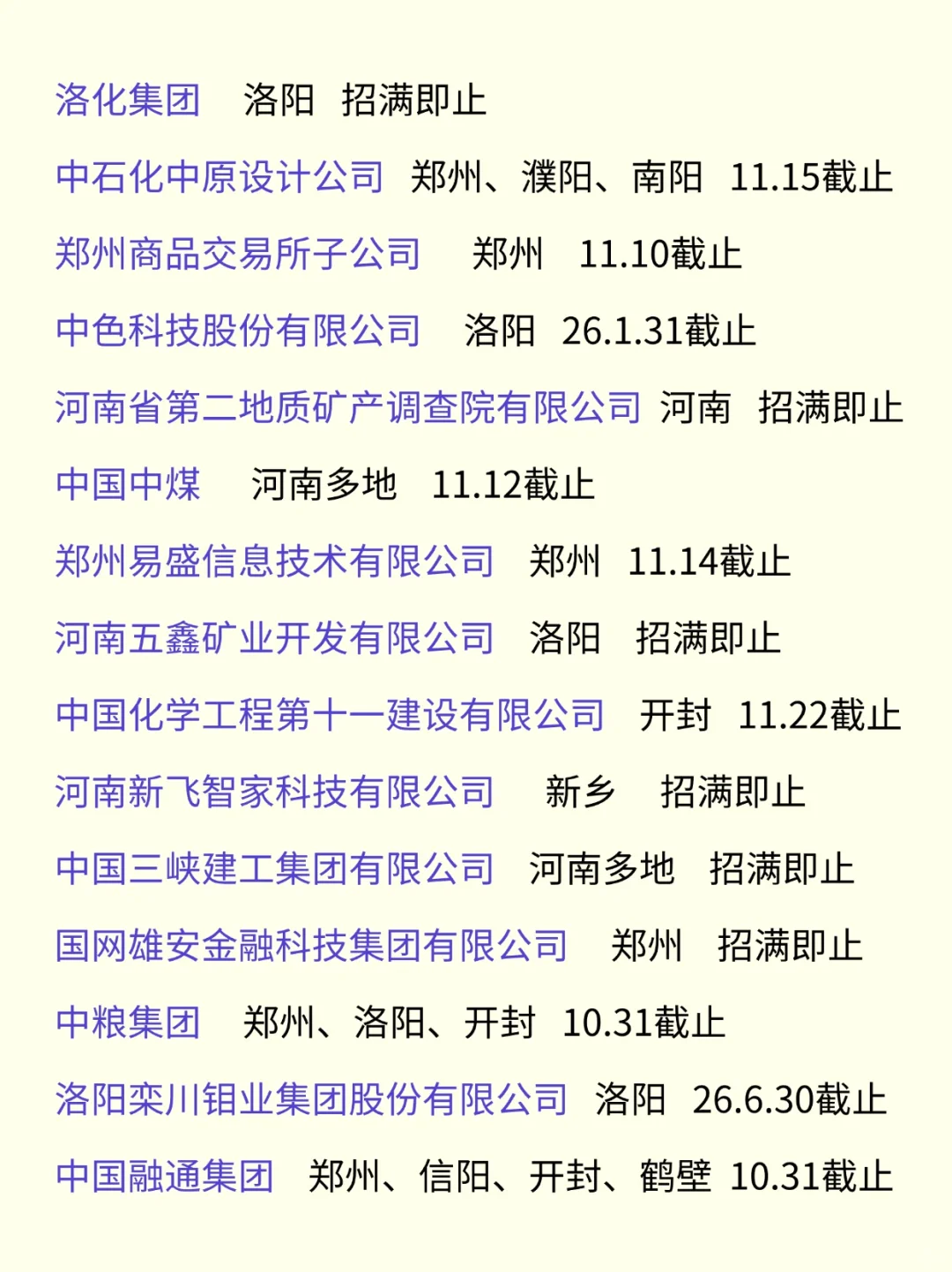 洛化集团　洛阳　招满即止

中石化中原设计公司　郑州、濮阳、南阳　11.15截止

郑州商品交易所子公司　郑州　11.10截止

中色科技股份有限公司　洛阳　26.1.31截止

河南省第二地质矿产调查院有限公司　河南　招满即止

中国中煤　河南多地　11.12截止

郑州易盛信息技术有限公司　郑州　11.14截止

河南五鑫矿业开发有限公司　洛阳　招满即止

中国化学工程第十一建设有限公司　开封　11.22截止

河南新飞智家科技有限公司　新乡　招满即止

中国三峡建工集团有限公司　河南多地　招满即止

国网雄安金融科技集团有限公司　郑州　招满即止

中粮集团　郑州、洛阳、开封　10.31截止

洛阳栾川钼业集团股份有限公司　洛阳　26.6.30截止

中国融通集团　郑州、信阳、开封、鹤壁　10.31截止